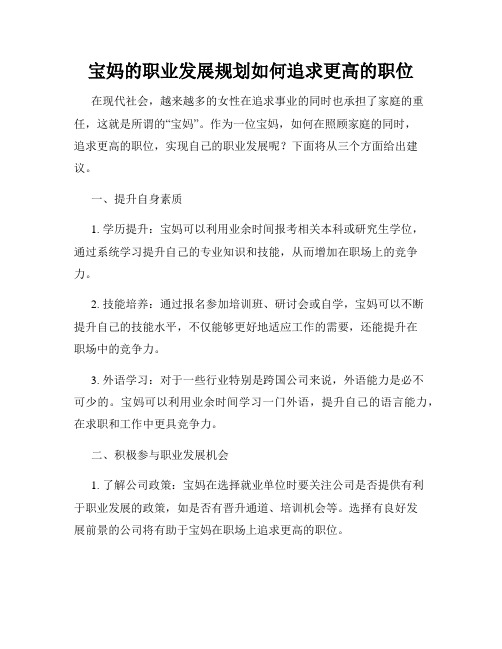 宝妈的职业发展规划如何追求更高的职位

在现代社会，越来越多的女性在追求事业的同时也承担了家庭的重任，这就是所谓的“宝妈”。作为一位宝妈，如何在照顾家庭的同时，追求更高的职位，实现自己的职业发展呢？下面将从三个方面给出建议。

一、提升自身素质

1. 学历提升：宝妈可以利用业余时间报考相关本科或研究生学位，通过系统学习提升自己的专业知识和技能，从而增加在职场上的竞争力。

2. 技能培养：通过报名参加培训班、研讨会或自学，宝妈可以不断提升自己的技能水平，不仅能够更好地适应工作的需要，还能提升在职场中的竞争力。

3. 外语学习：对于一些行业特别是跨国公司来说，外语能力是必不可少的。宝妈可以利用业余时间学习一门外语，提升自己的语言能力，在求职和工作中更具竞争力。

二、积极参与职业发展机会

1. 了解公司政策：宝妈在选择就业单位时要关注公司是否提供有利于职业发展的政策，如是否有晋升通道、培训机会等。选择有良好发展前景的公司将有助于宝妈在职场上追求更高的职位。